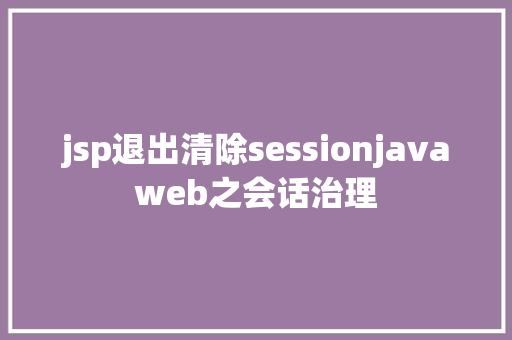 jsp退出清除sessionjava web之会话治理